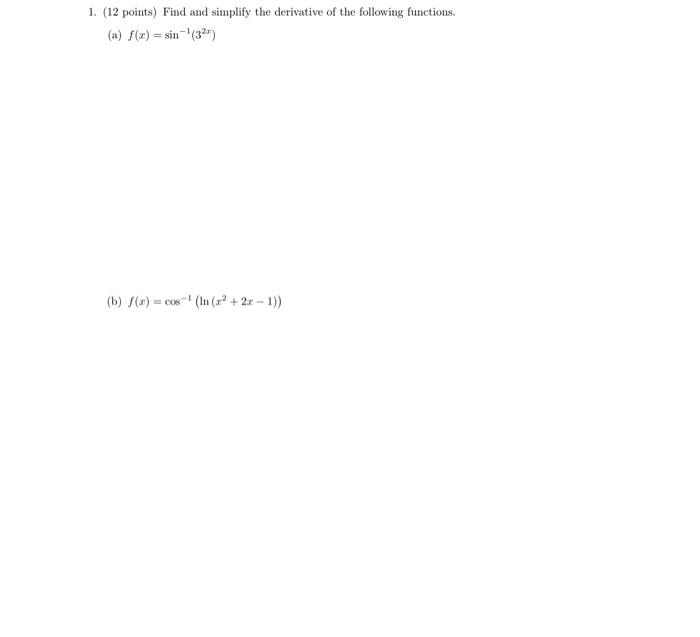 1. (12 points) Find and simplify the derivative of the following functions.

(a) $f(x) = \sin^{-1}(3^{2x})$

(b) $f(x) = \cos^{-1}\left(\ln\left(x^2 + 2x - 1\right)\right)$